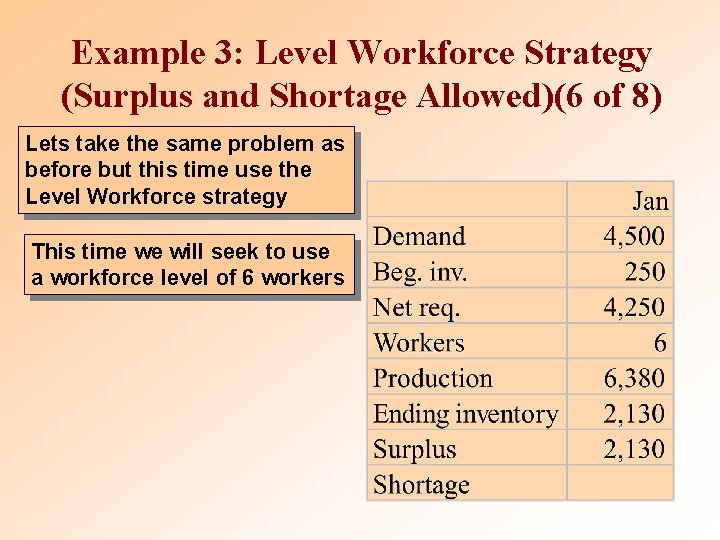 Example 3: Level Workforce Strategy (Surplus and Shortage Allowed)(6 of 8)

Lets take the same problem as before but this time use the Level Workforce strategy

This time we will seek to use a workforce level of 6 workers

| | Jan |
|---|---|
| Demand | 4,500 |
| Beg. inv. | 250 |
| Net req. | 4,250 |
| Workers | 6 |
| Production | 6,380 |
| Ending inventory | 2,130 |
| Surplus | 2,130 |
| Shortage | |